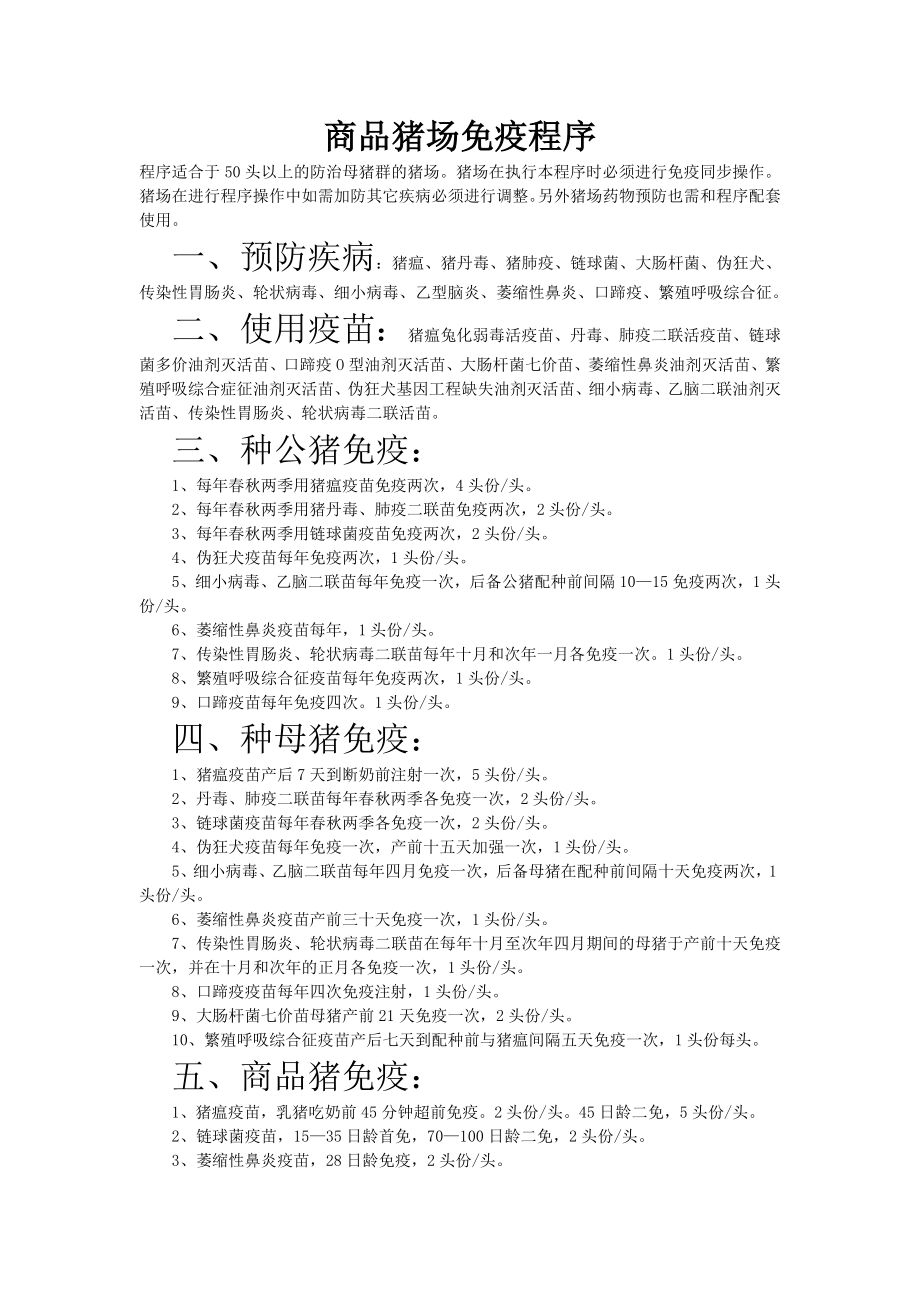 商品猪场免疫程序

程序适合于50头以上的防治母猪群的猪场。猪场在执行本程序时必须进行免疫同步操作。猪场在进行程序操作中如需加防其它疾病必须进行调整。另外猪场药物预防也需和程序配套使用。

一、预防疾病：猪瘟、猪丹毒、猪肺疫、链球菌、大肠杆菌、伪狂犬、传染性胃肠炎、轮状病毒、细小病毒、乙型脑炎、萎缩性鼻炎、口蹄疫、繁殖呼吸综合征。

二、使用疫苗：猪瘟兔化弱毒活疫苗、丹毒、肺疫二联活疫苗、链球菌多价油剂灭活苗、口蹄疫O型油剂灭活苗、大肠杆菌七价苗、萎缩性鼻炎油剂灭活苗、繁殖呼吸综合症征油剂灭活苗、伪狂犬基因工程缺失油剂灭活苗、细小病毒、乙脑二联油剂灭活苗、传染性胃肠炎、轮状病毒二联活苗。

三、种公猪免疫：

1、每年春秋两季用猪瘟疫苗免疫两次，4头份/头。

2、每年春秋两季用猪丹毒、肺疫二联苗免疫两次，2头份/头。

3、每年春秋两季用链球菌疫苗免疫两次，2头份/头。

4、伪狂犬疫苗每年免疫两次，1头份/头。

5、细小病毒、乙脑二联苗每年免疫一次，后备公猪配种前间隔10—15免疫两次，1头份/头。

6、萎缩性鼻炎疫苗每年，1头份/头。

7、传染性胃肠炎、轮状病毒二联苗每年十月和次年一月各免疫一次。1头份/头。

8、繁殖呼吸综合征疫苗每年免疫两次，1头份/头。

9、口蹄疫苗每年免疫四次。1头份/头。

四、种母猪免疫：

1、猪瘟疫苗产后7天到断奶前注射一次，5头份/头。

2、丹毒、肺疫二联苗每年春秋两季各免疫一次，2头份/头。

3、链球菌疫苗每年春秋两季各免疫一次，2头份/头。

4、伪狂犬疫苗每年免疫一次，产前十五天加强一次，1头份/头。

5、细小病毒、乙脑二联苗每年四月免疫一次，后备母猪在配种前间隔十天免疫两次，1头份/头。

6、萎缩性鼻炎疫苗产前三十天免疫一次，1头份/头。

7、传染性胃肠炎、轮状病毒二联苗在每年十月至次年四月期间的母猪于产前十天免疫一次，并在十月和次年的正月各免疫一次，1头份/头。

8、口蹄疫疫苗每年四次免疫注射，1头份/头。

9、大肠杆菌七价苗母猪产前21天免疫一次，2头份/头。

10、繁殖呼吸综合征疫苗产后七天到配种前与猪瘟间隔五天免疫一次，1头份每头。

五、商品猪免疫：

1、猪瘟疫苗，乳猪吃奶前45分钟超前免疫。2头份/头。45日龄二免，5头份/头。

2、链球菌疫苗，15—35日龄首免，70—100日龄二免，2头份/头。

3、萎缩性鼻炎疫苗，28日龄免疫，2头份/头。